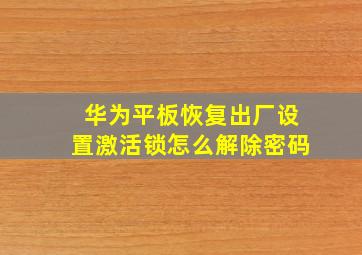 华为平板恢复出厂设置激活锁怎么解除密码